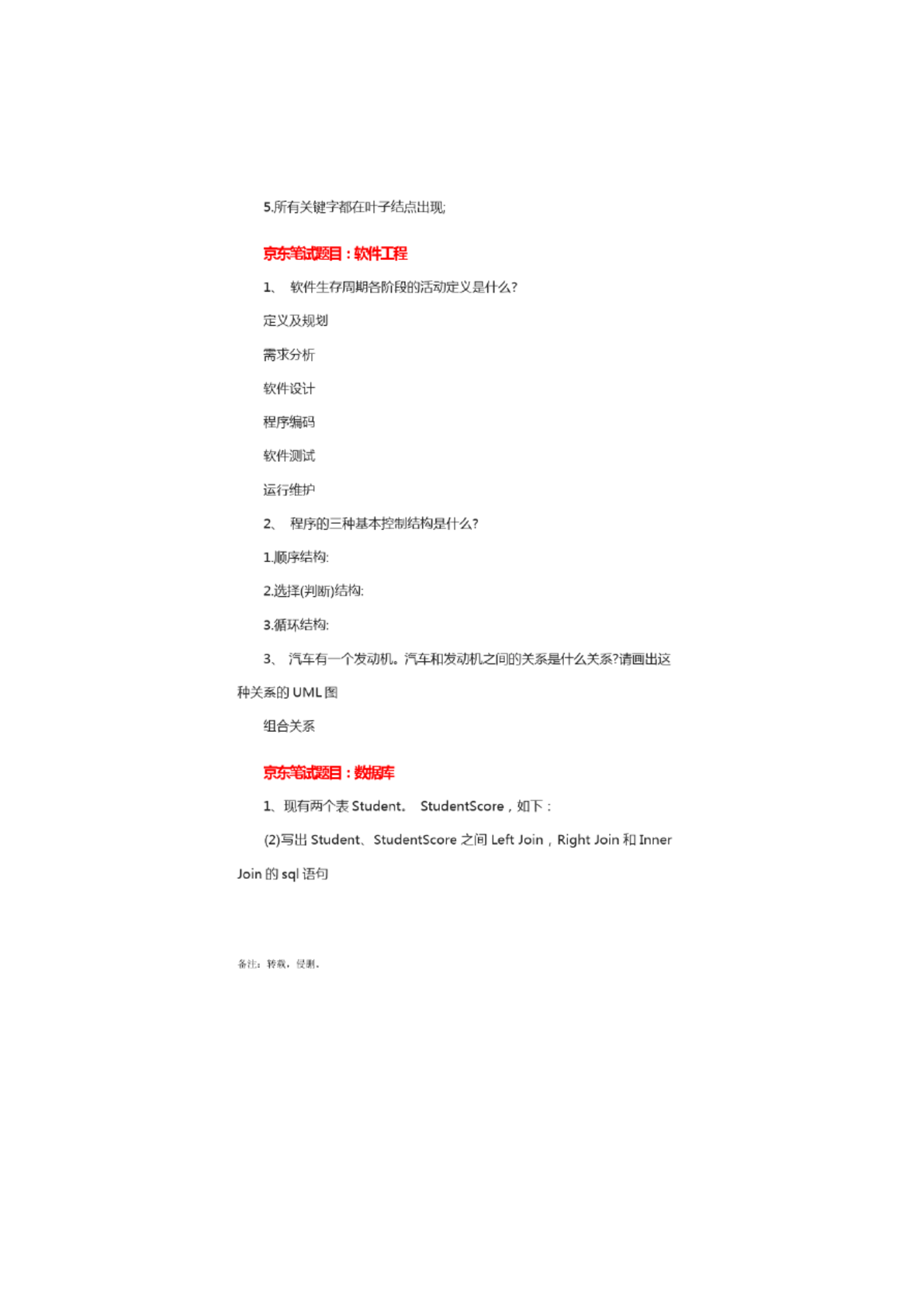 5.所有关键字都在叶子结点出现;

京东笔试题目：软件工程

1、 软件生存周期各阶段的活动定义是什么?

定义及规划

需求分析

软件设计

程序编码

软件测试

运行维护

2、 程序的三种基本控制结构是什么?

1.顺序结构:

2.选择(判断)结构:

3.循环结构:

3、 汽车有一个发动机。汽车和发动机之间的关系是什么关系?请画出这种关系的 UML 图

组合关系

京东笔试题目：数据库

1、现有两个表 Student。 StudentScore，如下：

(2)写出 Student、StudentScore 之间 Left Join，Right Join 和 Inner Join 的 sql 语句

备注：转载，侵删。